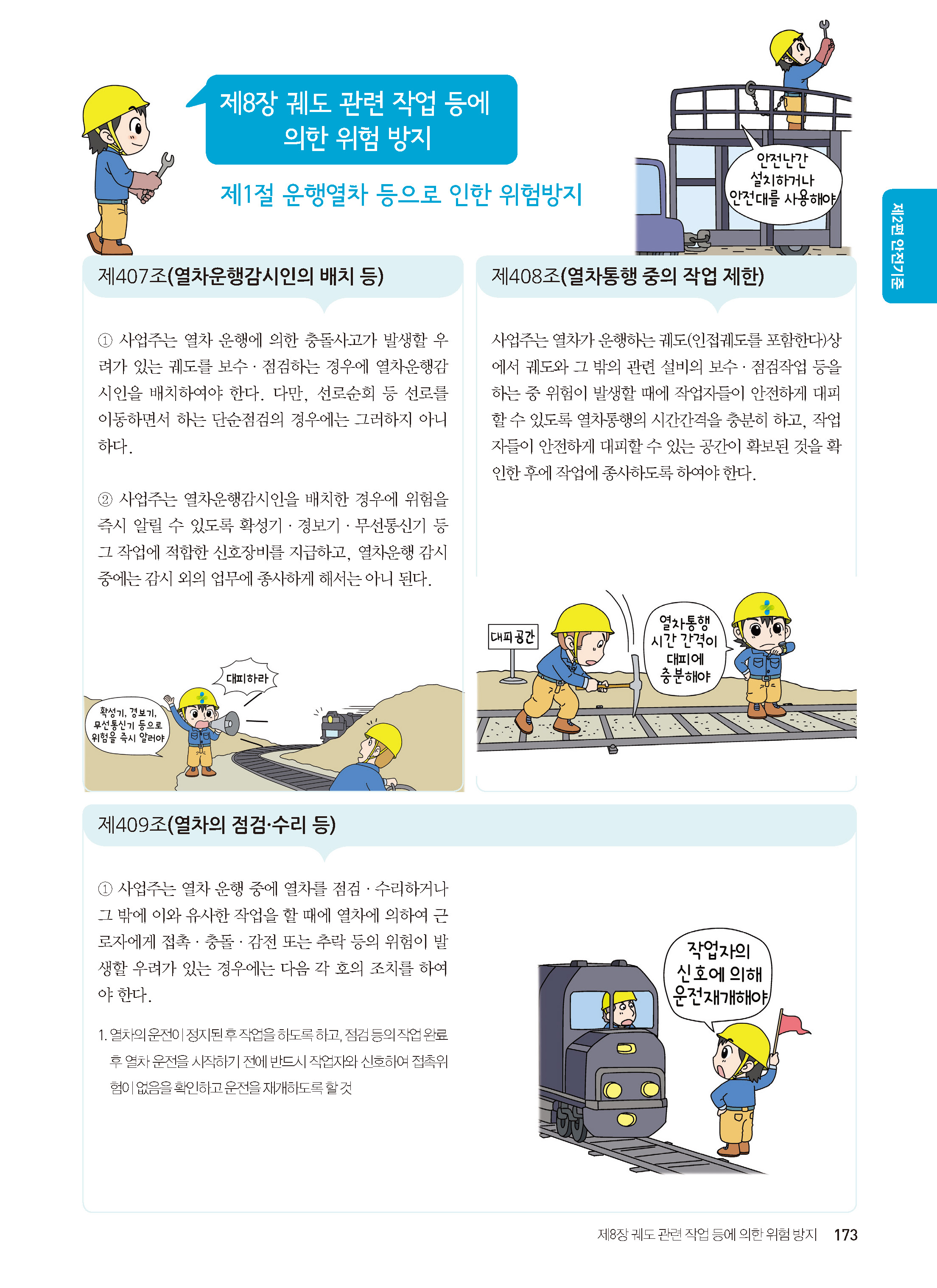 제8장 궤도 관련 작업 등에 의한 위험 방지

제1절 운행열차 등으로 인한 위험방지

안전난간 설치하거나 안전대를 사용해야

제2편 안전기준

제407조(열차운행감시인의 배치 등)

① 사업주는 열차 운행에 의한 충돌사고가 발생할 우려가 있는 궤도를 보수 · 점검하는 경우에 열차운행감시인을 배치하여야 한다. 다만, 선로순회 등 선로를 이동하면서 하는 단순점검의 경우에는 그러하지 아니하다.

② 사업주는 열차운행감시인을 배치한 경우에 위험을 즉시 알릴 수 있도록 확성기 · 경보기 · 무선통신기 등 그 작업에 적합한 신호장비를 지급하고, 열차운행 감시 중에는 감시 외의 업무에 종사하게 해서는 아니 된다.

대피하라

확성기, 경보기, 무선통신기 등으로 위험을 즉시 알려야

제408조(열차통행 중의 작업 제한)

사업주는 열차가 운행하는 궤도(인접궤도를 포함한다)상에서 궤도와 그 밖의 관련 설비의 보수 · 점검작업 등을 하는 중 위험이 발생할 때에 작업자들이 안전하게 대피할 수 있도록 열차통행의 시간간격을 충분히 하고, 작업자들이 안전하게 대피할 수 있는 공간이 확보된 것을 확인한 후에 작업에 종사하도록 하여야 한다.

대피공간

열차통행 시간 간격이 대피에 충분해야

제409조(열차의 점검·수리 등)

① 사업주는 열차 운행 중에 열차를 점검 · 수리하거나 그 밖에 이와 유사한 작업을 할 때에 열차에 의하여 근로자에게 접촉 · 충돌 · 감전 또는 추락 등의 위험이 발생할 우려가 있는 경우에는 다음 각 호의 조치를 하여야 한다.

1. 열차의 운전이 정지된 후 작업을 하도록 하고, 점검 등의 작업 완료 후 열차 운전을 시작하기 전에 반드시 작업자와 신호하여 접촉위험이 없음을 확인하고 운전을 재개하도록 할 것

작업자의 신호에 의해 운전재개해야

제8장 궤도 관련 작업 등에 의한 위험 방지 173